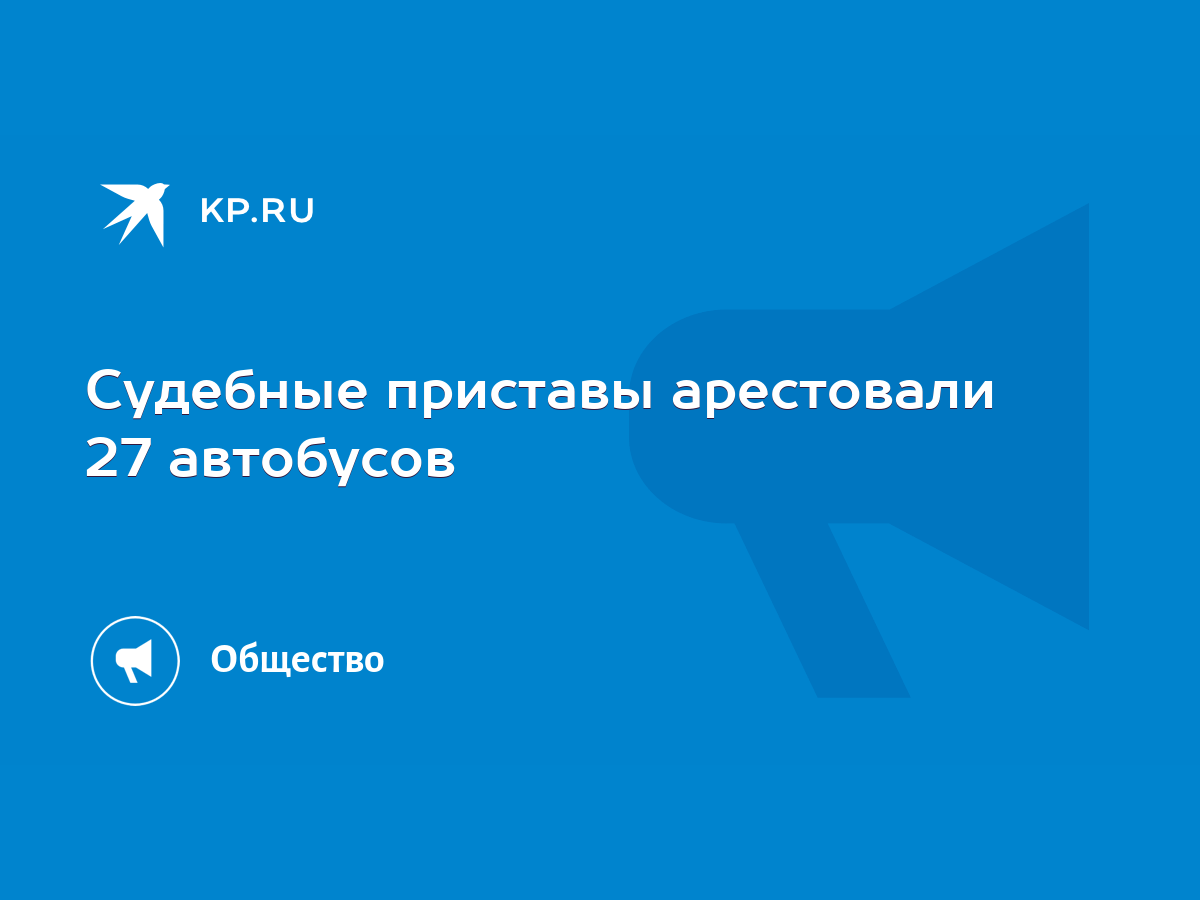 KP.RU

Судебные приставы арестовали 27 автобусов

Общество